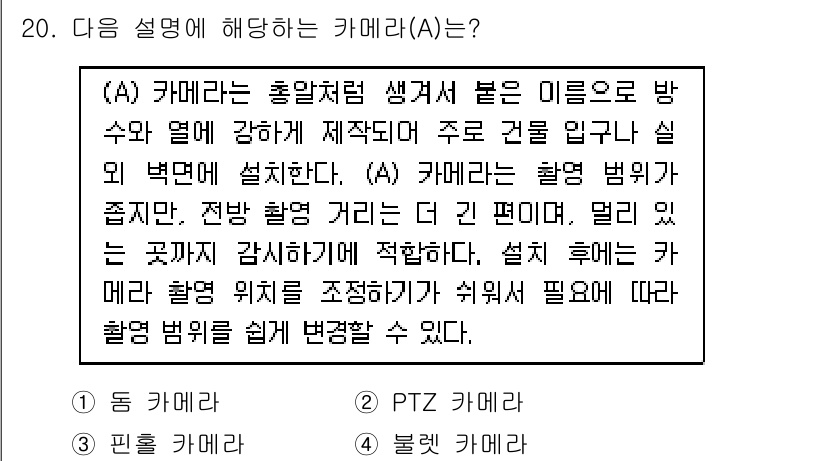 20. 다음 설명에 해당하는 카메라(A)는?

(A) 카메라는 총알처럼 생겨서 붙은 이름으로 방수와 열에 강하게 제작되어 주로 건물 입구나 실외 벽면에 설치한다. (A) 카메라는 촬영 범위가 좁지만, 전방 촬영 거리는 더 긴 편이며, 멀리 있는 곳까지 감시하기에 적합하다. 설치 후에는 카메라 촬영 위치를 조정하기가 쉬워서 필요에 따라 촬영 범위를 쉽게 변경할 수 있다.

① 돔 카메라
② PTZ 카메라
③ 핀홀 카메라
④ 불렛 카메라